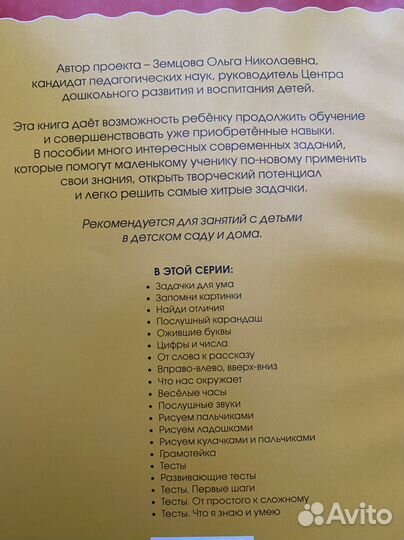 Автор проекта – Земцова Ольга Николаевна, кандидат педагогических наук, руководитель Центра дошкольного развития и воспитания детей.

Эта книга даёт возможность ребёнку продолжить обучение и совершенствовать уже приобретённые навыки. В пособии много интересных современных заданий, которые помогут маленькому ученику по-новому применить свои знания, открыть творческий потенциал и легко решить самые хитрые задачки.

Рекомендуется для занятий с детьми в детском саду и дома.

В ЭТОЙ СЕРИИ:
• Задачки для ума
• Запомни картинки
• Найди отличия
• Послушный карандаш
• Ожившие буквы
• Цифры и числа
• От слова к рассказу
• Вправо-влево, вверх-вниз
• Что нас окружает
• Весёлые часы
• Послушные звуки
• Рисуем пальчиками
• Рисуем ладошками
• Рисуем кулачками и пальчиками
• Грамотейка
• Тесты
• Развивающие тесты
• Тесты. Первые шаги
• Тесты. От простого к сложному
• Тесты. Что я знаю и умею

Avito